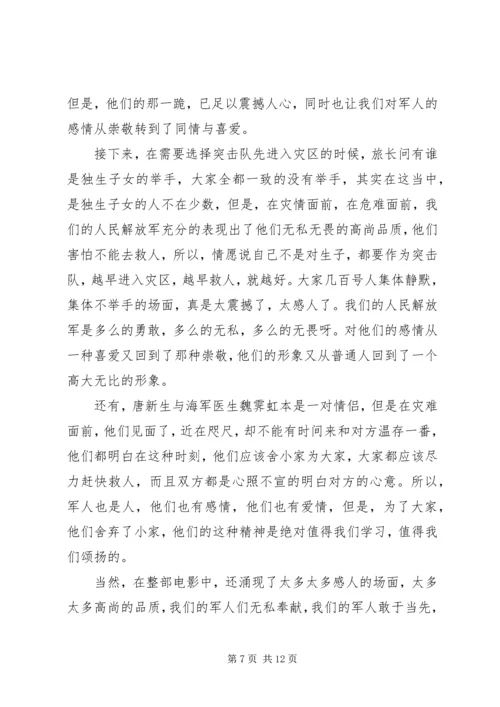 但是，他们的那一跪，已足以震撼人心，同时也让我们对军人的感情从崇敬转到了同情与喜爱。

接下来，在需要选择突击队先进入灾区的时候，旅长问有谁是独生子女的举手，大家全都一致的没有举手，其实在这当中，是独生子女的人不在少数，但是，在灾情面前，在危难面前，我们的人民解放军充分的表现出了他们无私无畏的高尚品质，他们害怕不能去救人，所以，情愿说自己不是对生子，都要作为突击队，越早进入灾区，越早救人，就越好。大家几百号人集体静默，集体不举手的场面，真是太震撼了，太感人了。我们的人民解放军是多么的勇敢，多么的无私，多么的无畏呀。对他们的感情从一种喜爱又回到了那种崇敬，他们的形象又从普通人回到了一个高大无比的形象。

还有，唐新生与海军医生魏霁虹本是一对情侣，但是在灾难面前，他们见面了，近在咫尺，却不能有时间来和对方温存一番，他们都明白在这种时刻，他们应该舍小家为大家，大家都应该尽力赶快救人，而且双方都是心照不宣的明白对方的心意。所以，军人也是人，他们也有感情，他们也有爱情，但是，为了大家，他们舍弃了小家，他们的这种精神是绝对值得我们学习，值得我们颂扬的。

当然，在整部电影中，还涌现了太多太多感人的场面，太多太多高尚的品质，我们的军人们无私奉献，我们的军人敢于当先，

第 7 页 共 12 页